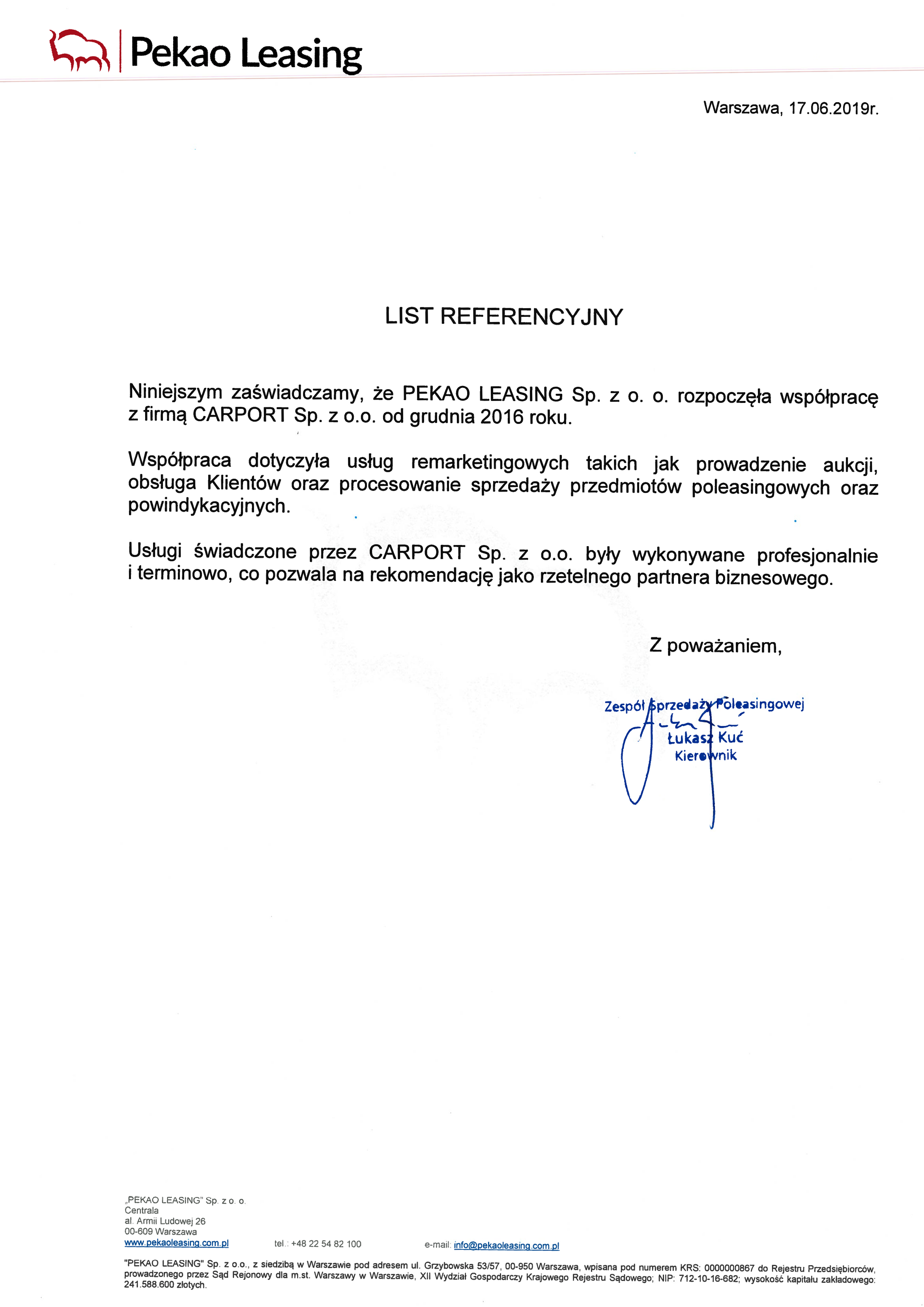 Pekao Leasing

Warszawa, 17.06.2019r.

LIST REFERENCYJNY

Niniejszym zaświadczamy, że PEKAO LEASING Sp. z o. o. rozpoczęła współpracę z firmą CARPORT Sp. z o.o. od grudnia 2016 roku.

Współpraca dotyczyła usług remarketingowych takich jak prowadzenie aukcji, obsługa Klientów oraz procesowanie sprzedaży przedmiotów poleasingowych oraz powindykacyjnych.

Usługi świadczone przez CARPORT Sp. z o.o. były wykonywane profesjonalnie i terminowo, co pozwala na rekomendację jako rzetelnego partnera biznesowego.

Z poważaniem,

Zespół Sprzedaży Poleasingowej
Łukasz Kuć
Kierownik

„PEKAO LEASING" Sp. z o. o.
Centrala
al. Armii Ludowej 26
00-609 Warszawa
www.pekaoleasing.com.pl
tel.: +48 22 54 82 100
e-mail: info@pekaoleasing.com.pl

"PEKAO LEASING" Sp. z o.o., z siedzibą w Warszawie pod adresem ul. Grzybowska 53/57, 00-950 Warszawa, wpisana pod numerem KRS: 0000000867 do Rejestru Przedsiębiorców, prowadzonego przez Sąd Rejonowy dla m.st. Warszawy w Warszawie, XII Wydział Gospodarczy Krajowego Rejestru Sądowego; NIP: 712-10-16-682; wysokość kapitału zakładowego: 241.588.600 złotych.